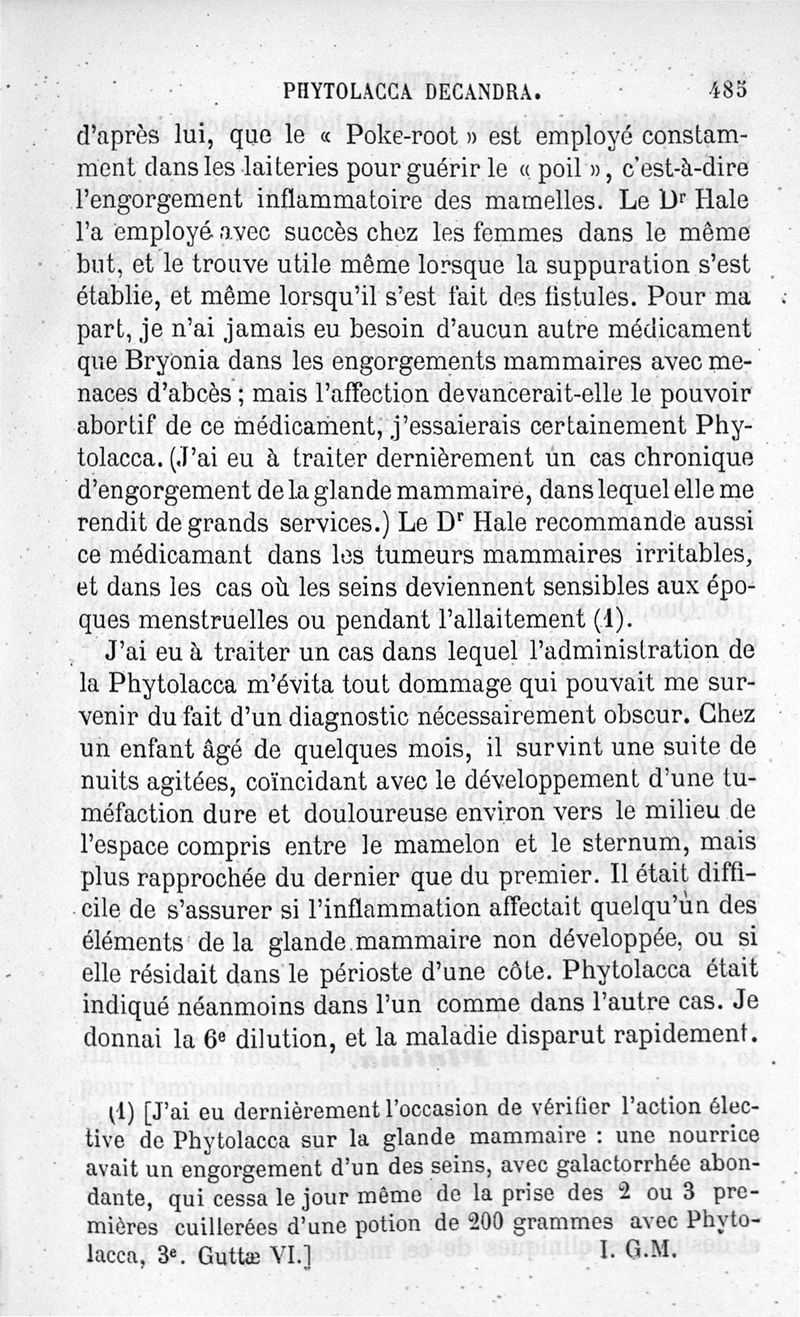 PHYTOLACCA DECANDRA. 485

d'après lui, que le « Poke-root » est employé constamment dans les laiteries pour guérir le « poil », c'est-à-dire l'engorgement inflammatoire des mamelles. Le Dr Hale l'a employé avec succès chez les femmes dans le même but, et le trouve utile même lorsque la suppuration s'est établie, et même lorsqu'il s'est fait des fistules. Pour ma part, je n'ai jamais eu besoin d'aucun autre médicament que Bryonia dans les engorgements mammaires avec menaces d'abcès ; mais l'affection devancerait-elle le pouvoir abortif de ce médicament, j'essaierais certainement Phytolacca. (J'ai eu à traiter dernièrement un cas chronique d'engorgement de la glande mammaire, dans lequel elle me rendit de grands services.) Le Dr Hale recommande aussi ce médicamant dans les tumeurs mammaires irritables, et dans les cas où les seins deviennent sensibles aux époques menstruelles ou pendant l'allaitement (1).

J'ai eu à traiter un cas dans lequel l'administration de la Phytolacca m'évita tout dommage qui pouvait me survenir du fait d'un diagnostic nécessairement obscur. Chez un enfant âgé de quelques mois, il survint une suite de nuits agitées, coïncidant avec le développement d'une tuméfaction dure et douloureuse environ vers le milieu de l'espace compris entre le mamelon et le sternum, mais plus rapprochée du dernier que du premier. Il était difficile de s'assurer si l'inflammation affectait quelqu'un des éléments de la glande mammaire non développée, ou si elle résidait dans le périoste d'une côte. Phytolacca était indiqué néanmoins dans l'un comme dans l'autre cas. Je donnai la 6e dilution, et la maladie disparut rapidement.

(1) [J'ai eu dernièrement l'occasion de vérifier l'action élective de Phytolacca sur la glande mammaire : une nourrice avait un engorgement d'un des seins, avec galactorrhée abondante, qui cessa le jour même de la prise des 2 ou 3 premières cuillerées d'une potion de 200 grammes avec Phytolacca, 3e. Guttæ VI.] I. G.M.